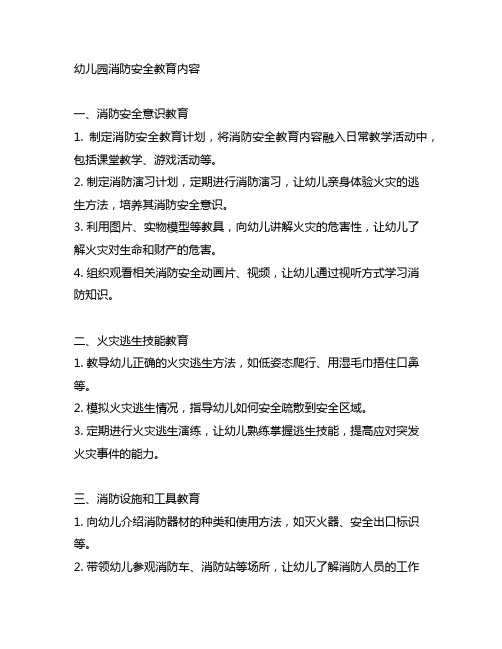 幼儿园消防安全教育内容

一、消防安全意识教育
1. 制定消防安全教育计划，将消防安全教育内容融入日常教学活动中，包括课堂教学、游戏活动等。
2. 制定消防演习计划，定期进行消防演习，让幼儿亲身体验火灾的逃生方法，培养其消防安全意识。
3. 利用图片、实物模型等教具，向幼儿讲解火灾的危害性，让幼儿了解火灾对生命和财产的危害。
4. 组织观看相关消防安全动画片、视频，让幼儿通过视听方式学习消防知识。

二、火灾逃生技能教育
1. 教导幼儿正确的火灾逃生方法，如低姿态爬行、用湿毛巾捂住口鼻等。
2. 模拟火灾逃生情况，指导幼儿如何安全疏散到安全区域。
3. 定期进行火灾逃生演练，让幼儿熟练掌握逃生技能，提高应对突发火灾事件的能力。

三、消防设施和工具教育
1. 向幼儿介绍消防器材的种类和使用方法，如灭火器、安全出口标识等。
2. 带领幼儿参观消防车、消防站等场所，让幼儿了解消防人员的工作